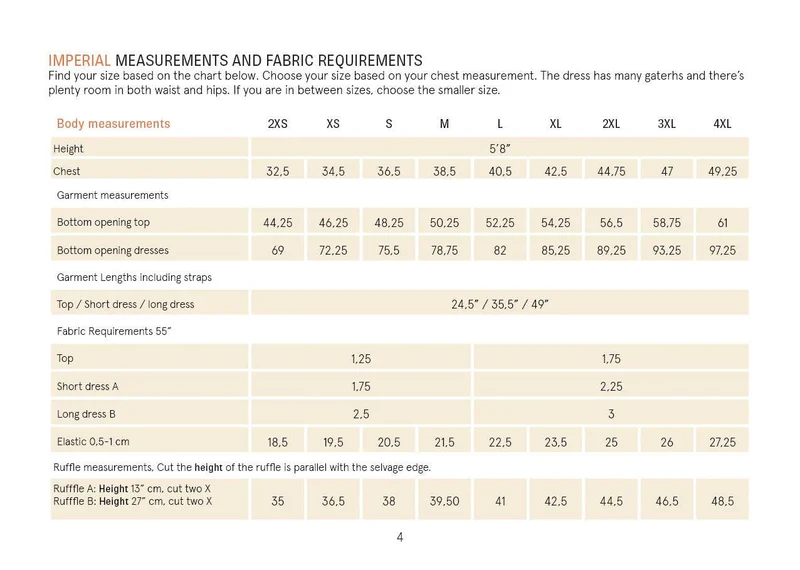 IMPERIAL MEASUREMENTS AND FABRIC REQUIREMENTS
Find your size based on the chart below. Choose your size based on your chest measurement. The dress has many gaterhs and there's plenty room in both waist and hips. If you are in between sizes, choose the smaller size.

| Body measurements | 2XS | XS | S | M | L | XL | 2XL | 3XL | 4XL |
|---|---|---|---|---|---|---|---|---|---|
| Height | 5'8" | | | | | | | | |
| Chest | 32,5 | 34,5 | 36,5 | 38,5 | 40,5 | 42,5 | 44,75 | 47 | 49,25 |
| Garment measurements | | | | | | | | | |
| Bottom opening top | 44,25 | 46,25 | 48,25 | 50,25 | 52,25 | 54,25 | 56,5 | 58,75 | 61 |
| Bottom opening dresses | 69 | 72,25 | 75,5 | 78,75 | 82 | 85,25 | 89,25 | 93,25 | 97,25 |
| Garment Lengths including straps | | | | | | | | | |
| Top / Short dress / long dress | 24,5" / 35,5" / 49" | | | | | | | | |
| Fabric Requirements 55" | | | | | | | | | |
| Top | 1,25 | | | | 1,75 | | | | |
| Short dress A | 1,75 | | | | 2,25 | | | | |
| Long dress B | 2,5 | | | | 3 | | | | |
| Elastic 0,5-1 cm | 18,5 | 19,5 | 20,5 | 21,5 | 22,5 | 23,5 | 25 | 26 | 27,25 |
| Ruffle measurements, Cut the height of the ruffle is parallel with the selvage edge. | | | | | | | | | |
| Rufffle A: Height 13" cm, cut two X Rufffle B: Height 27" cm, cut two X | 35 | 36,5 | 38 | 39,50 | 41 | 42,5 | 44,5 | 46,5 | 48,5 |

4